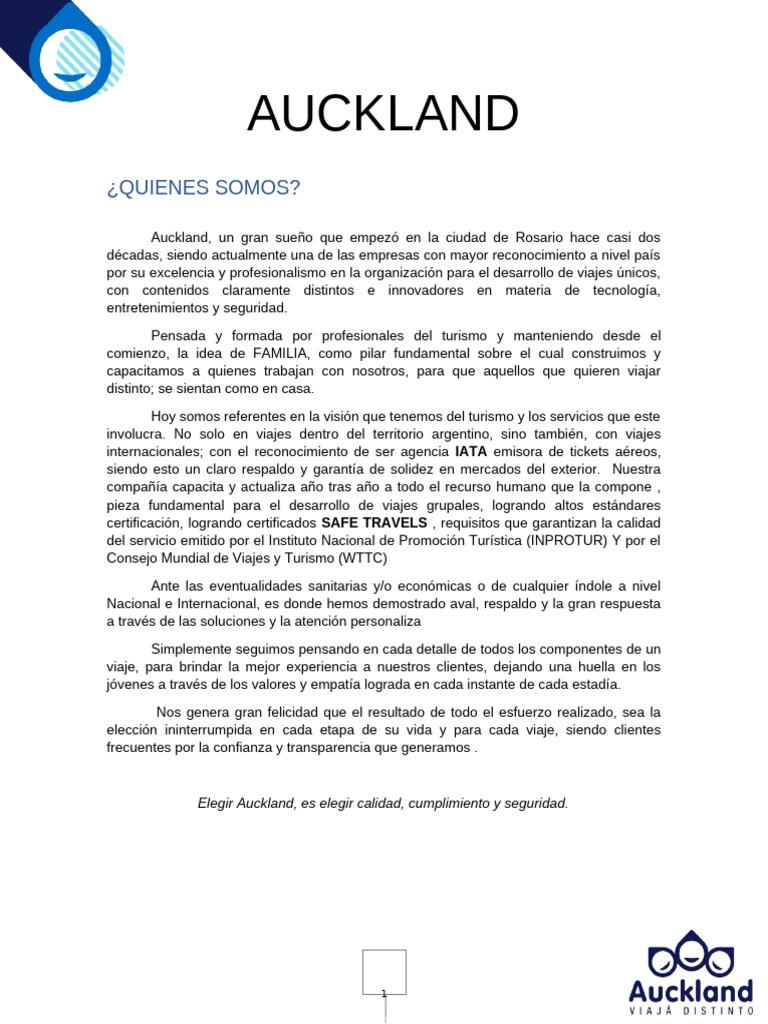 AUCKLAND

¿QUIENES SOMOS?

Auckland, un gran sueño que empezó en la ciudad de Rosario hace casi dos décadas, siendo actualmente una de las empresas con mayor reconocimiento a nivel país por su excelencia y profesionalismo en la organización para el desarrollo de viajes únicos, con contenidos claramente distintos e innovadores en materia de tecnología, entretenimientos y seguridad.

Pensada y formada por profesionales del turismo y manteniendo desde el comienzo, la idea de FAMILIA, como pilar fundamental sobre el cual construimos y capacitamos a quienes trabajan con nosotros, para que aquellos que quieren viajar distinto; se sientan como en casa.

Hoy somos referentes en la visión que tenemos del turismo y los servicios que este involucra. No solo en viajes dentro del territorio argentino, sino también, con viajes internacionales; con el reconocimiento de ser agencia IATA emisora de tickets aéreos, siendo esto un claro respaldo y garantía de solidez en mercados del exterior. Nuestra compañía capacita y actualiza año tras año a todo el recurso humano que la compone , pieza fundamental para el desarrollo de viajes grupales, logrando altos estándares certificación, logrando certificados SAFE TRAVELS , requisitos que garantizan la calidad del servicio emitido por el Instituto Nacional de Promoción Turística (INPROTUR) Y por el Consejo Mundial de Viajes y Turismo (WTTC)

Ante las eventualidades sanitarias y/o económicas o de cualquier índole a nivel Nacional e Internacional, es donde hemos demostrado aval, respaldo y la gran respuesta a través de las soluciones y la atención personaliza

Simplemente seguimos pensando en cada detalle de todos los componentes de un viaje, para brindar la mejor experiencia a nuestros clientes, dejando una huella en los jóvenes a través de los valores y empatía lograda en cada instante de cada estadía.

Nos genera gran felicidad que el resultado de todo el esfuerzo realizado, sea la elección ininterrumpida en cada etapa de su vida y para cada viaje, siendo clientes frecuentes por la confianza y transparencia que generamos .

Elegir Auckland, es elegir calidad, cumplimiento y seguridad.

1

Auckland
VIAJÁ DISTINTO